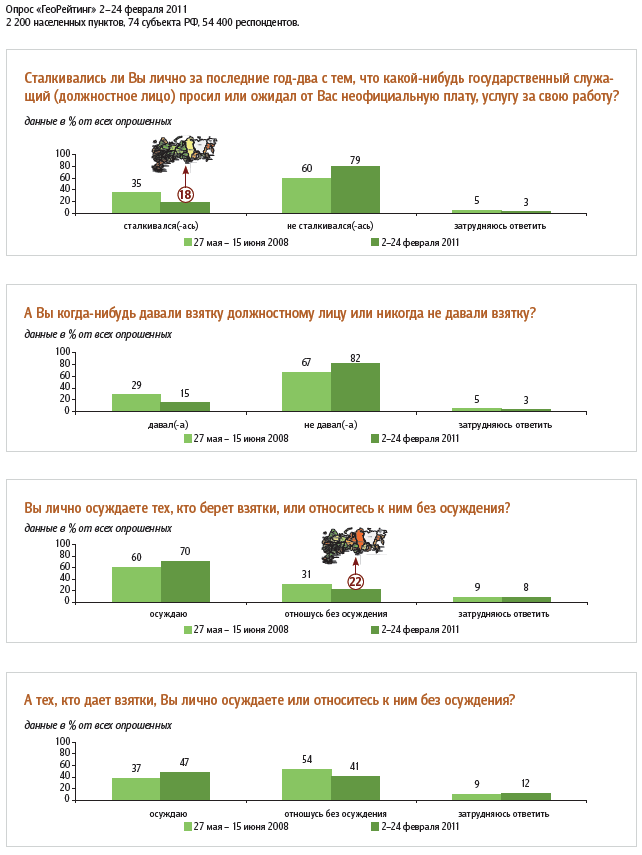 Опрос «ГеоРейтинг» 2–24 февраля 2011
2 200 населенных пунктов, 74 субъекта РФ, 54 400 респондентов.

Сталкивались ли Вы лично за последние год-два с тем, что какой-нибудь государственный служащий (должностное лицо) просил или ожидал от Вас неофициальную плату, услугу за свою работу?

данные в % от всех опрошенных

100
80
60
40
20
0

35
18
60
79
5
3

сталкивался(-ась)
не сталкивался(-ась)
затрудняюсь ответить

27 мая – 15 июня 2008
2–24 февраля 2011

А Вы когда-нибудь давали взятку должностному лицу или никогда не давали взятку?

данные в % от всех опрошенных

100
80
60
40
20
0

29
15
67
82
5
3

давал(-а)
не давал(-а)
затрудняюсь ответить

27 мая – 15 июня 2008
2–24 февраля 2011

Вы лично осуждаете тех, кто берет взятки, или относитесь к ним без осуждения?

данные в % от всех опрошенных

100
80
60
40
20
0

60
70
31
22
9
8

осуждаю
отношусь без осуждения
затрудняюсь ответить

27 мая – 15 июня 2008
2–24 февраля 2011

А тех, кто дает взятки, Вы лично осуждаете или относитесь к ним без осуждения?

данные в % от всех опрошенных

100
80
60
40
20
0

37
47
54
41
9
12

осуждаю
отношусь без осуждения
затрудняюсь ответить

27 мая – 15 июня 2008
2–24 февраля 2011